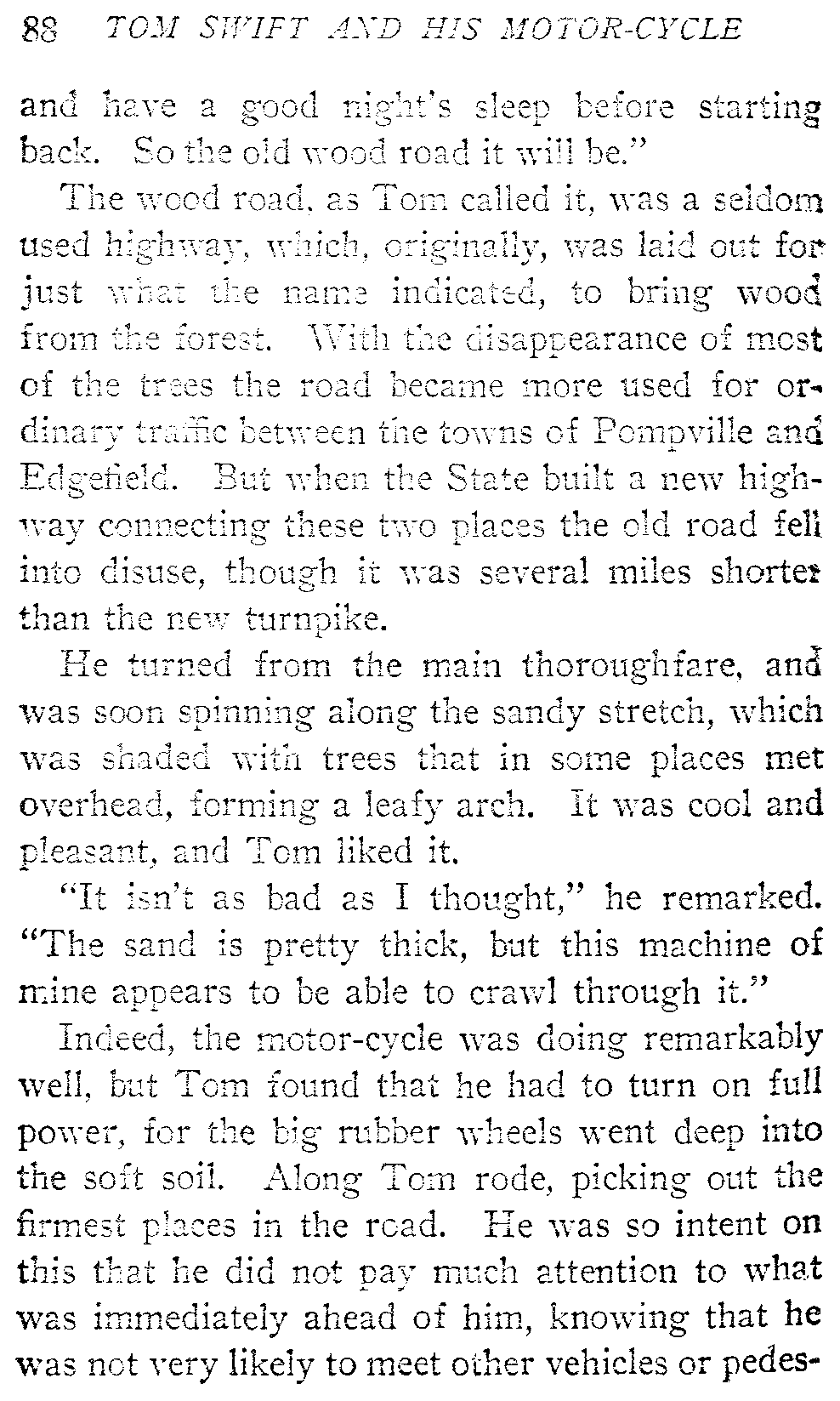 88 TOM SWIFT AND HIS MOTOR-CYCLE

and have a good night's sleep before starting back. So the old wood road it will be."

The wood road, as Tom called it, was a seldom used highway, which, originally, was laid out for just what the name indicated, to bring wood from the forest. With the disappearance of most of the trees the road became more used for ordinary traffic between the towns of Pompville and Edgefield. But when the State built a new highway connecting these two places the old road fell into disuse, though it was several miles shorter than the new turnpike.

He turned from the main thoroughfare, and was soon spinning along the sandy stretch, which was shaded with trees that in some places met overhead, forming a leafy arch. It was cool and pleasant, and Tom liked it.

"It isn't as bad as I thought," he remarked. "The sand is pretty thick, but this machine of mine appears to be able to crawl through it."

Indeed, the motor-cycle was doing remarkably well, but Tom found that he had to turn on full power, for the big rubber wheels went deep into the soft soil. Along Tom rode, picking out the firmest places in the road. He was so intent on this that he did not pay much attention to what was immediately ahead of him, knowing that he was not very likely to meet other vehicles or pedes-